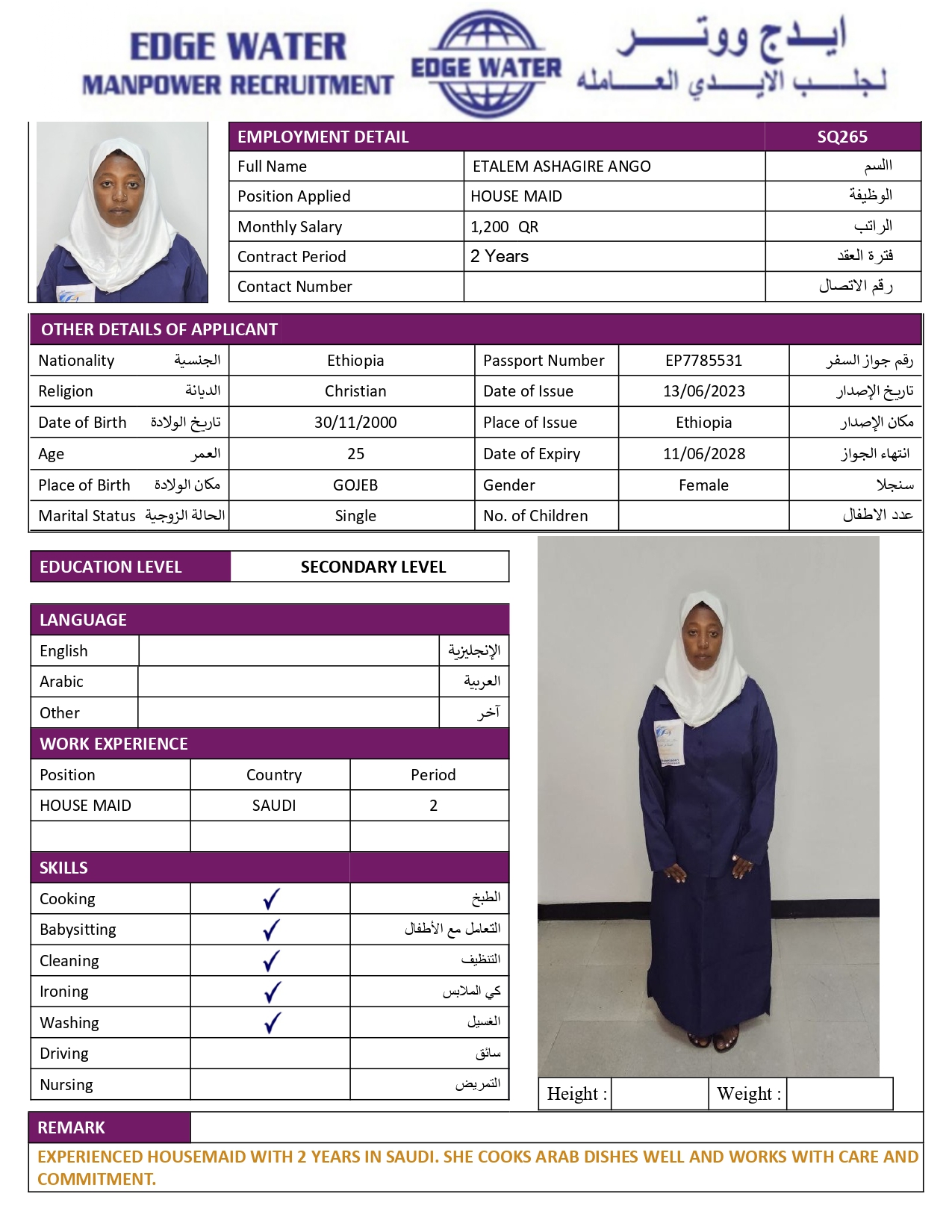 EDGE WATER
MANPOWER RECRUITMENT

EDGE WATER

ايدج ووتر
لجلب الايدي العامله

| EMPLOYMENT DETAIL | | SQ265 |
|---|---|---|
| Full Name | ETALEM ASHAGIRE ANGO | االسم |
| Position Applied | HOUSE MAID | الوظيفة |
| Monthly Salary | 1,200 QR | الراتب |
| Contract Period | 2 Years | فترة العقد |
| Contact Number | | رقم الاتصال |

OTHER DETAILS OF APPLICANT

| Nationality الجنسية | Ethiopia | Passport Number | EP7785531 | رقم جواز السفر |
|---|---|---|---|---|
| Religion الديانة | Christian | Date of Issue | 13/06/2023 | تاريخ الإصدار |
| Date of Birth تاريخ الولادة | 30/11/2000 | Place of Issue | Ethiopia | مكان الإصدار |
| Age العمر | 25 | Date of Expiry | 11/06/2028 | انتهاء الجواز |
| Place of Birth مكان الولادة | GOJEB | Gender | Female | سنجلا |
| Marital Status الحالة الزوجية | Single | No. of Children | | عدد الاطفال |

| EDUCATION LEVEL | SECONDARY LEVEL |
|---|---|

LANGUAGE

| English | | الإنجليزية |
|---|---|---|
| Arabic | | العربية |
| Other | | آخر |

WORK EXPERIENCE

| Position | Country | Period |
|---|---|---|
| HOUSE MAID | SAUDI | 2 |
| | | |

SKILLS

| Cooking | ✓ | الطبخ |
|---|---|---|
| Babysitting | ✓ | التعامل مع الأطفال |
| Cleaning | ✓ | التنظيف |
| Ironing | ✓ | كي الملابس |
| Washing | ✓ | الغسيل |
| Driving | | سائق |
| Nursing | | التمريض |

| Height : | | Weight : | |
|---|---|---|---|

REMARK
EXPERIENCED HOUSEMAID WITH 2 YEARS IN SAUDI. SHE COOKS ARAB DISHES WELL AND WORKS WITH CARE AND COMMITMENT.